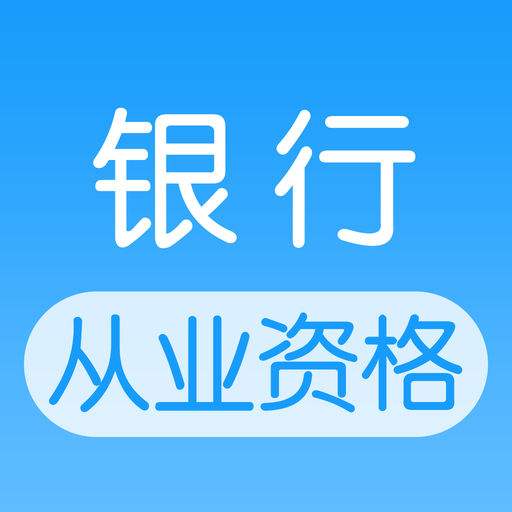 银行

从业资格